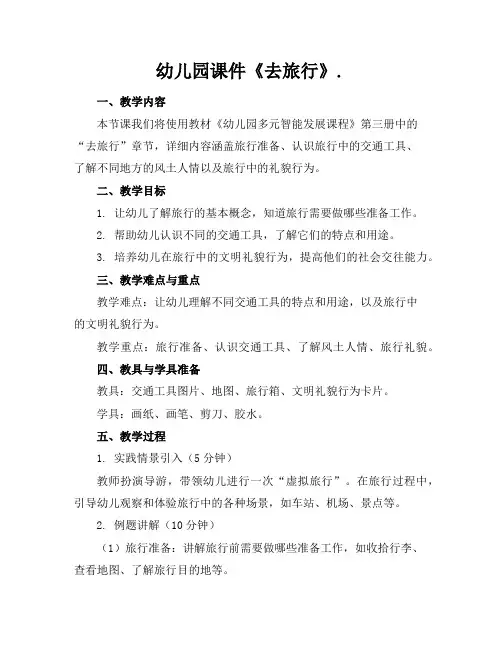 幼儿园课件《去旅行》.

一、教学内容

本节课我们将使用教材《幼儿园多元智能发展课程》第三册中的“去旅行”章节，详细内容涵盖旅行准备、认识旅行中的交通工具、了解不同地方的风土人情以及旅行中的礼貌行为。

二、教学目标

1. 让幼儿了解旅行的基本概念，知道旅行需要做哪些准备工作。

2. 帮助幼儿认识不同的交通工具，了解它们的特点和用途。

3. 培养幼儿在旅行中的文明礼貌行为，提高他们的社会交往能力。

三、教学难点与重点

教学难点：让幼儿理解不同交通工具的特点和用途，以及旅行中的文明礼貌行为。

教学重点：旅行准备、认识交通工具、了解风土人情、旅行礼貌。

四、教具与学具准备

教具：交通工具图片、地图、旅行箱、文明礼貌行为卡片。

学具：画纸、画笔、剪刀、胶水。

五、教学过程

1. 实践情景引入（5分钟）

教师扮演导游，带领幼儿进行一次“虚拟旅行”。在旅行过程中，引导幼儿观察和体验旅行中的各种场景，如车站、机场、景点等。

2. 例题讲解（10分钟）

（1）旅行准备：讲解旅行前需要做哪些准备工作，如收拾行李、查看地图、了解旅行目的地等。